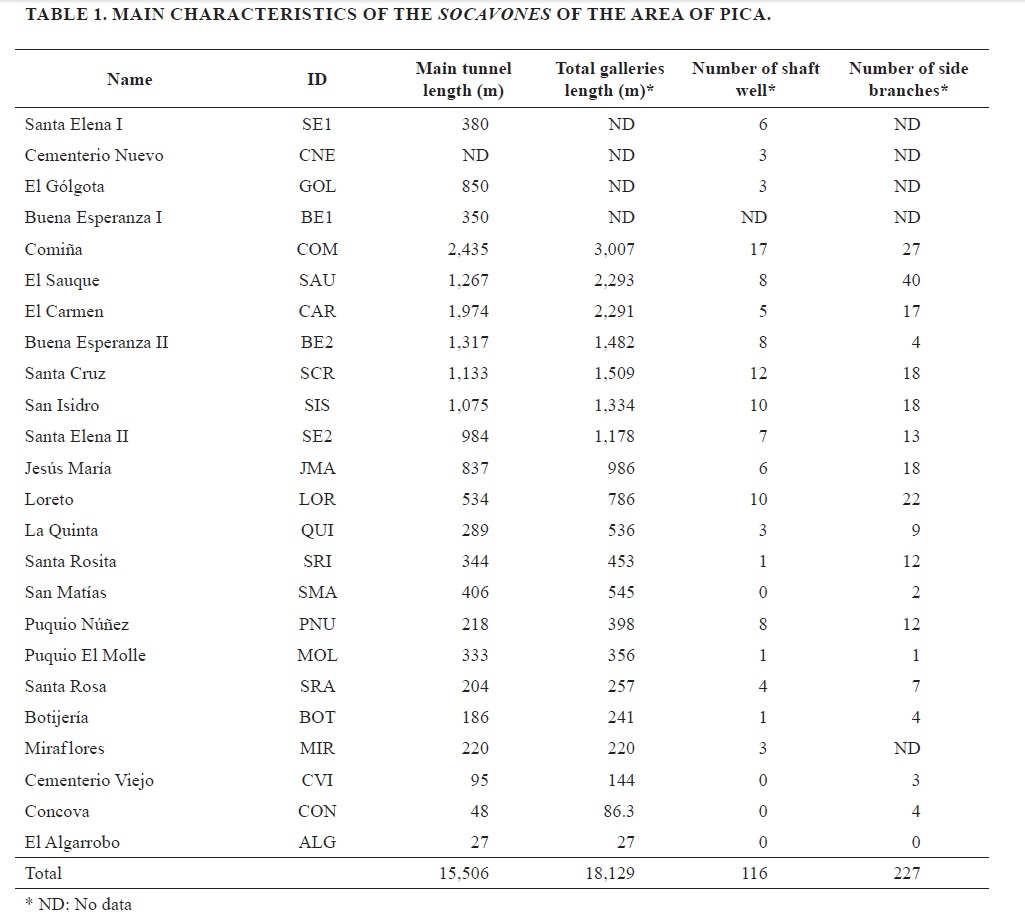 TABLE 1. MAIN CHARACTERISTICS OF THE SOCAVONES OF THE AREA OF PICA.

| Name | ID | Main tunnel length (m) | Total galleries length (m)* | Number of shaft well* | Number of side branches* |
|---|---|---|---|---|---|
| Santa Elena I | SE1 | 380 | ND | 6 | ND |
| Cementerio Nuevo | CNE | ND | ND | 3 | ND |
| El Gólgota | GOL | 850 | ND | 3 | ND |
| Buena Esperanza I | BE1 | 350 | ND | ND | ND |
| Comiña | COM | 2,435 | 3,007 | 17 | 27 |
| El Sauque | SAU | 1,267 | 2,293 | 8 | 40 |
| El Carmen | CAR | 1,974 | 2,291 | 5 | 17 |
| Buena Esperanza II | BE2 | 1,317 | 1,482 | 8 | 4 |
| Santa Cruz | SCR | 1,133 | 1,509 | 12 | 18 |
| San Isidro | SIS | 1,075 | 1,334 | 10 | 18 |
| Santa Elena II | SE2 | 984 | 1,178 | 7 | 13 |
| Jesús María | JMA | 837 | 986 | 6 | 18 |
| Loreto | LOR | 534 | 786 | 10 | 22 |
| La Quinta | QUI | 289 | 536 | 3 | 9 |
| Santa Rosita | SRI | 344 | 453 | 1 | 12 |
| San Matías | SMA | 406 | 545 | 0 | 2 |
| Puquio Núñez | PNU | 218 | 398 | 8 | 12 |
| Puquio El Molle | MOL | 333 | 356 | 1 | 1 |
| Santa Rosa | SRA | 204 | 257 | 4 | 7 |
| Botijería | BOT | 186 | 241 | 1 | 4 |
| Miraflores | MIR | 220 | 220 | 3 | ND |
| Cementerio Viejo | CVI | 95 | 144 | 0 | 3 |
| Concova | CON | 48 | 86.3 | 0 | 4 |
| El Algarrobo | ALG | 27 | 27 | 0 | 0 |
| Total | | 15,506 | 18,129 | 116 | 227 |

* ND: No data